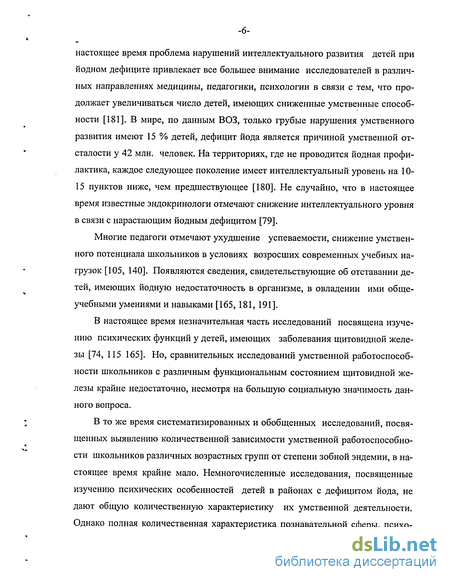 -6-

настоящее время проблема нарушений интеллектуального развития детей при йодном дефиците привлекает все большее внимание исследователей в различных направлениях медицины, педагогики, психологии в связи с тем, что продолжает увеличиваться число детей, имеющих сниженные умственные способности [181]. В мире, по данным ВОЗ, только грубые нарушения умственного развития имеют 15 % детей, дефицит йода является причиной умственной отсталости у 42 млн. человек. На территориях, где не проводится йодная профилактика, каждое следующее поколение имеет интеллектуальный уровень на 10-15 пунктов ниже, чем предшествующее [180]. Не случайно, что в настоящее время известные эндокринологи отмечают снижение интеллектуального уровня в связи с нарастающим йодным дефицитом [79].

Многие педагоги отмечают ухудшение успеваемости, снижение умственного потенциала школьников в условиях возросших современных учебных нагрузок [105, 140]. Появляются сведения, свидетельствующие об отставании детей, имеющих йодную недостаточность в организме, в овладении ими общеучебными умениями и навыками [165, 181, 191].

В настоящее время незначительная часть исследований посвящена изучению психических функций у детей, имеющих заболевания щитовидной железы [74, 115 165]. Но, сравнительных исследований умственной работоспособности школьников с различным функциональным состоянием щитовидной железы крайне недостаточно, несмотря на большую социальную значимость данного вопроса.

В то же время систематизированных и обобщенных исследований, посвященных выявлению количественной зависимости умственной работоспособности школьников различных возрастных групп от степени зобной эндемии, в настоящее время крайне мало. Немногочисленные исследования, посвященные изучению психических особенностей детей в районах с дефицитом йода, не дают общую количественную характеристику их умственной деятельности. Однако полная количественная характеристика познавательной сферы, психо-

dsLib.net
библиотека диссертаций